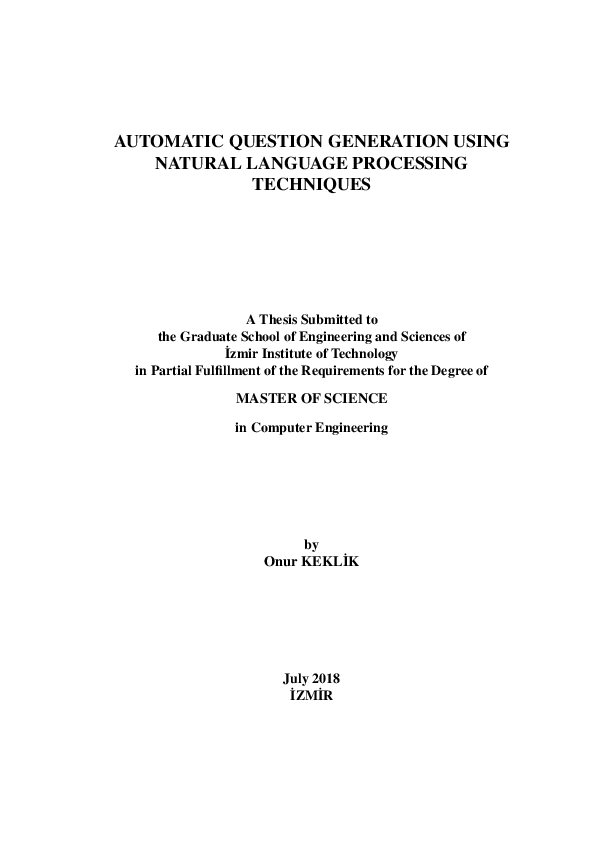 AUTOMATIC QUESTION GENERATION USING NATURAL LANGUAGE PROCESSING TECHNIQUES

A Thesis Submitted to
the Graduate School of Engineering and Sciences of
İzmir Institute of Technology
in Partial Fulfillment of the Requirements for the Degree of

MASTER OF SCIENCE

in Computer Engineering

by
Onur KEKLİK

July 2018
İZMİR